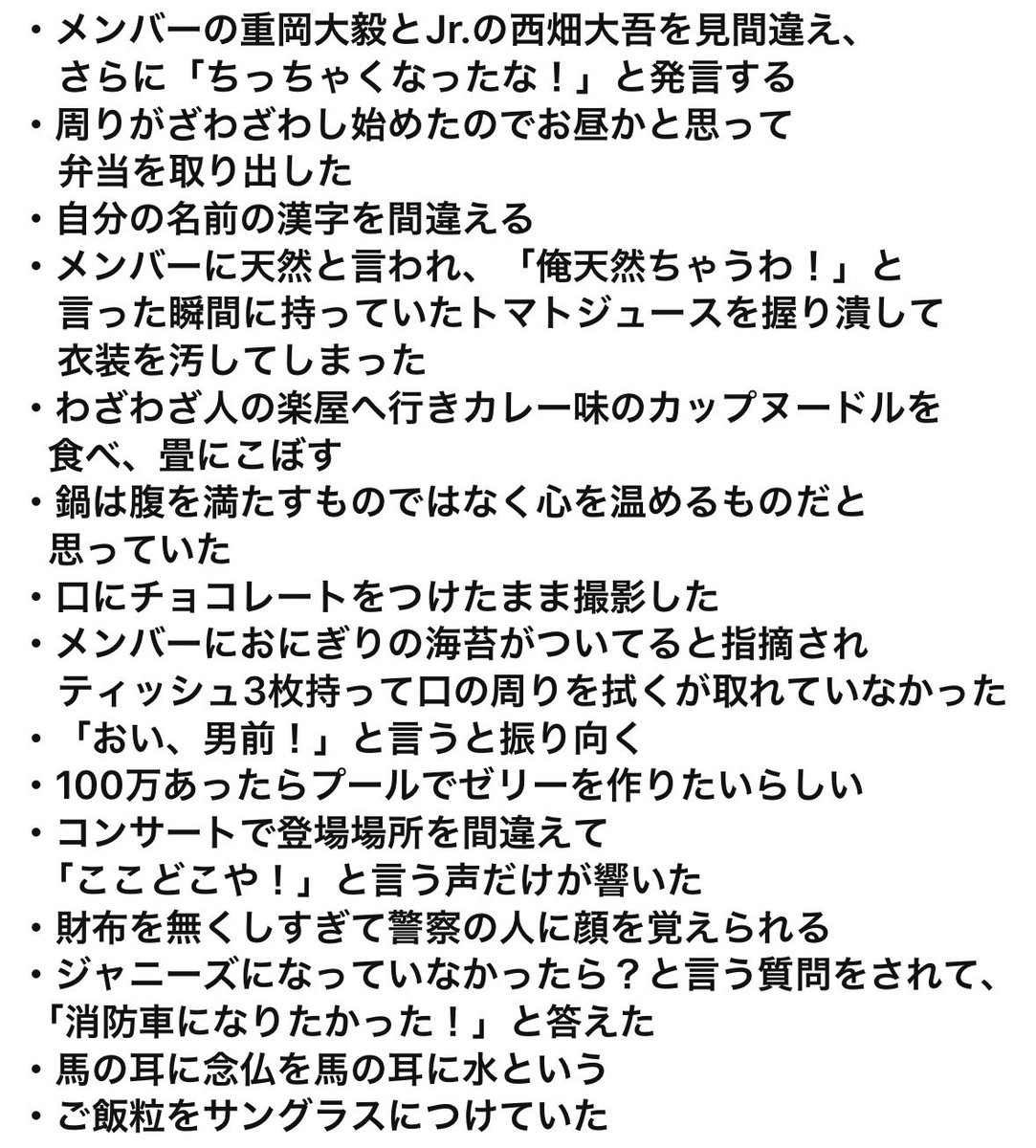 ・メンバーの重岡大毅とJr.の西畑大吾を見間違え、さらに「ちっちゃくなったな！」と発言する
・周りがざわざわし始めたのでお昼かと思って弁当を取り出した
・自分の名前の漢字を間違える
・メンバーに天然と言われ、「俺天然ちゃうわ！」と言った瞬間に持っていたトマトジュースを握り潰して衣装を汚してしまった
・わざわざ人の楽屋へ行きカレー味のカップヌードルを食べ、畳にこぼす
・鍋は腹を満たすものではなく心を温めるものだと思っていた
・口にチョコレートをつけたまま撮影した
・メンバーにおにぎりの海苔がついてると指摘されティッシュ3枚持って口の周りを拭くが取れていなかった
・「おい、男前！」と言うと振り向く
・100万あったらプールでゼリーを作りたいらしい
・コンサートで登場場所を間違えて「ここどこや！」と言う声だけが響いた
・財布を無くしすぎて警察の人に顔を覚えられる
・ジャニーズになっていなかったら？と言う質問をされて、「消防車になりたかった！」と答えた
・馬の耳に念仏を馬の耳に水という
・ご飯粒をサングラスにつけていた